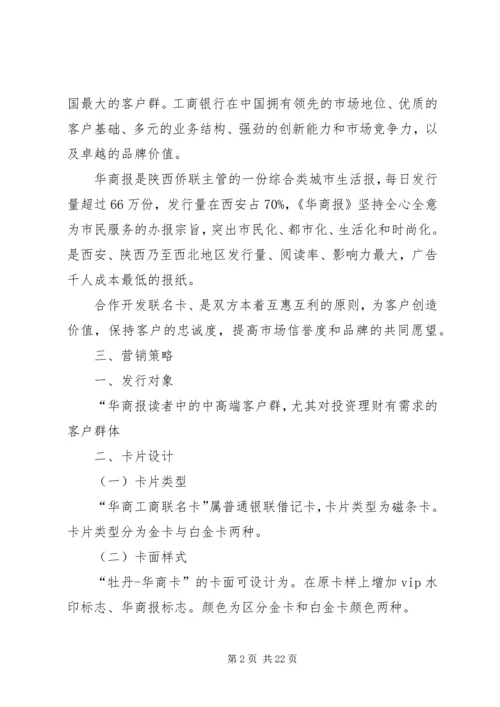 国最大的客户群。工商银行在中国拥有领先的市场地位、优质的客户基础、多元的业务结构、强劲的创新能力和市场竞争力，以及卓越的品牌价值。

华商报是陕西侨联主管的一份综合类城市生活报，每日发行量超过66万份，发行量在西安占70%，《华商报》坚持全心全意为市民服务的办报宗旨，突出市民化、都市化、生活化和时尚化。是西安、陕西乃至西北地区发行量、阅读率、影响力最大，广告千人成本最低的报纸。

合作开发联名卡、是双方本着互惠互利的原则，为客户创造价值，保持客户的忠诚度，提高市场信誉度和品牌的共同愿望。

三、营销策略

一、发行对象

“华商报读者中的中高端客户群，尤其对投资理财有需求的客户群体

二、卡片设计

（一）卡片类型

“华商工商联名卡”属普通银联借记卡，卡片类型为磁条卡。卡片类型分为金卡与白金卡两种。

（二）卡面样式

“牡丹-华商卡”的卡面可设计为。在原卡样上增加vip水印标志、华商报标志。颜色为区分金卡和白金卡颜色两种。

第2页 共22页